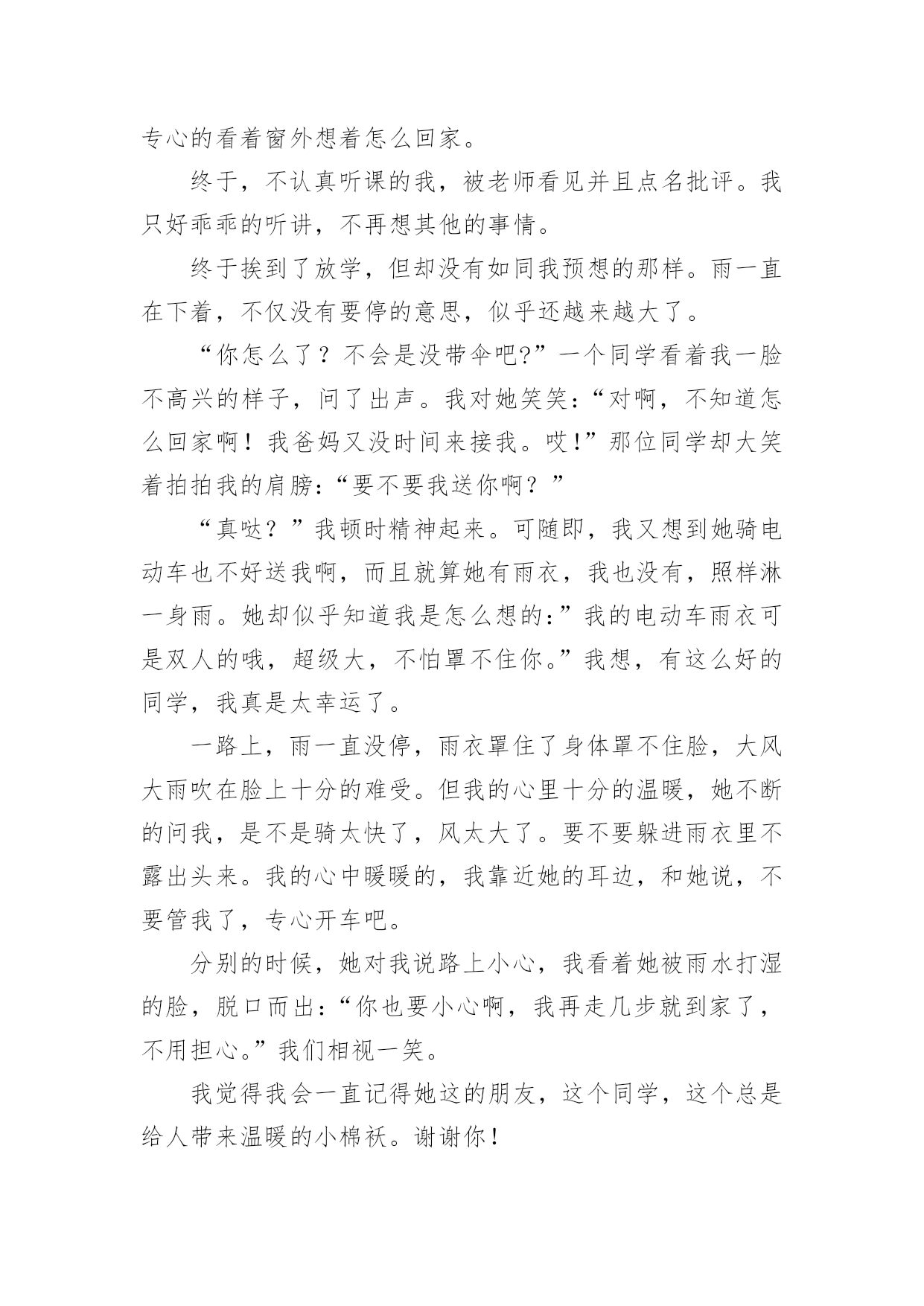 专心的看着窗外想着怎么回家。

终于，不认真听课的我，被老师看见并且点名批评。我只好乖乖的听讲，不再想其他的事情。

终于挨到了放学，但却没有如同我预想的那样。雨一直在下着，不仅没有要停的意思，似乎还越来越大了。

“你怎么了？不会是没带伞吧?”一个同学看着我一脸不高兴的样子，问了出声。我对她笑笑:“对啊，不知道怎么回家啊！我爸妈又没时间来接我。哎!”那位同学却大笑着拍拍我的肩膀:“要不要我送你啊？”

“真哒？”我顿时精神起来。可随即，我又想到她骑电动车也不好送我啊，而且就算她有雨衣，我也没有，照样淋一身雨。她却似乎知道我是怎么想的:”我的电动车雨衣可是双人的哦，超级大，不怕罩不住你。”我想，有这么好的同学，我真是太幸运了。

一路上，雨一直没停，雨衣罩住了身体罩不住脸，大风大雨吹在脸上十分的难受。但我的心里十分的温暖，她不断的问我，是不是骑太快了，风太大了。要不要躲进雨衣里不露出头来。我的心中暖暖的，我靠近她的耳边，和她说，不要管我了，专心开车吧。

分别的时候，她对我说路上小心，我看着她被雨水打湿的脸，脱口而出:“你也要小心啊，我再走几步就到家了，不用担心。”我们相视一笑。

我觉得我会一直记得她这的朋友，这个同学，这个总是给人带来温暖的小棉袄。谢谢你！